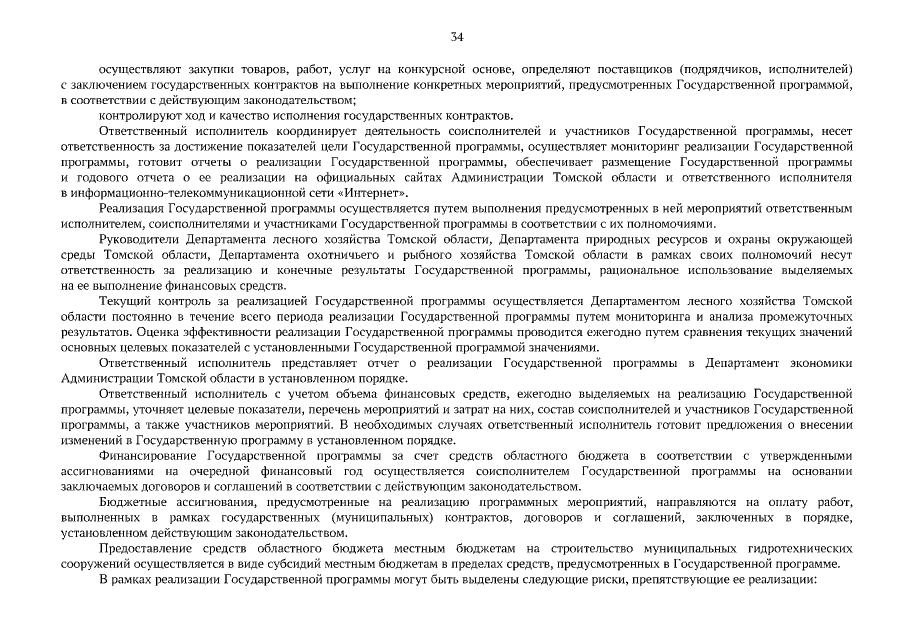 34

осуществляют закупки товаров, работ, услуг на конкурсной основе, определяют поставщиков (подрядчиков, исполнителей) с заключением государственных контрактов на выполнение конкретных мероприятий, предусмотренных Государственной программой, в соответствии с действующим законодательством;

контролируют ход и качество исполнения государственных контрактов.

Ответственный исполнитель координирует деятельность соисполнителей и участников Государственной программы, несет ответственность за достижение показателей цели Государственной программы, осуществляет мониторинг реализации Государственной программы, готовит отчеты о реализации Государственной программы, обеспечивает размещение Государственной программы и годового отчета о ее реализации на официальных сайтах Администрации Томской области и ответственного исполнителя в информационно-телекоммуникационной сети «Интернет».

Реализация Государственной программы осуществляется путем выполнения предусмотренных в ней мероприятий ответственным исполнителем, соисполнителями и участниками Государственной программы в соответствии с их полномочиями.

Руководители Департамента лесного хозяйства Томской области, Департамента природных ресурсов и охраны окружающей среды Томской области, Департамента охотничьего и рыбного хозяйства Томской области в рамках своих полномочий несут ответственность за реализацию и конечные результаты Государственной программы, рациональное использование выделяемых на ее выполнение финансовых средств.

Текущий контроль за реализацией Государственной программы осуществляется Департаментом лесного хозяйства Томской области постоянно в течение всего периода реализации Государственной программы путем мониторинга и анализа промежуточных результатов. Оценка эффективности реализации Государственной программы проводится ежегодно путем сравнения текущих значений основных целевых показателей с установленными Государственной программой значениями.

Ответственный исполнитель представляет отчет о реализации Государственной программы в Департамент экономики Администрации Томской области в установленном порядке.

Ответственный исполнитель с учетом объема финансовых средств, ежегодно выделяемых на реализацию Государственной программы, уточняет целевые показатели, перечень мероприятий и затрат на них, состав соисполнителей и участников Государственной программы, а также участников мероприятий. В необходимых случаях ответственный исполнитель готовит предложения о внесении изменений в Государственную программу в установленном порядке.

Финансирование Государственной программы за счет средств областного бюджета в соответствии с утвержденными ассигнованиями на очередной финансовый год осуществляется соисполнителем Государственной программы на основании заключаемых договоров и соглашений в соответствии с действующим законодательством.

Бюджетные ассигнования, предусмотренные на реализацию программных мероприятий, направляются на оплату работ, выполненных в рамках государственных (муниципальных) контрактов, договоров и соглашений, заключенных в порядке, установленном действующим законодательством.

Предоставление средств областного бюджета местным бюджетам на строительство муниципальных гидротехнических сооружений осуществляется в виде субсидий местным бюджетам в пределах средств, предусмотренных в Государственной программе.

В рамках реализации Государственной программы могут быть выделены следующие риски, препятствующие ее реализации: